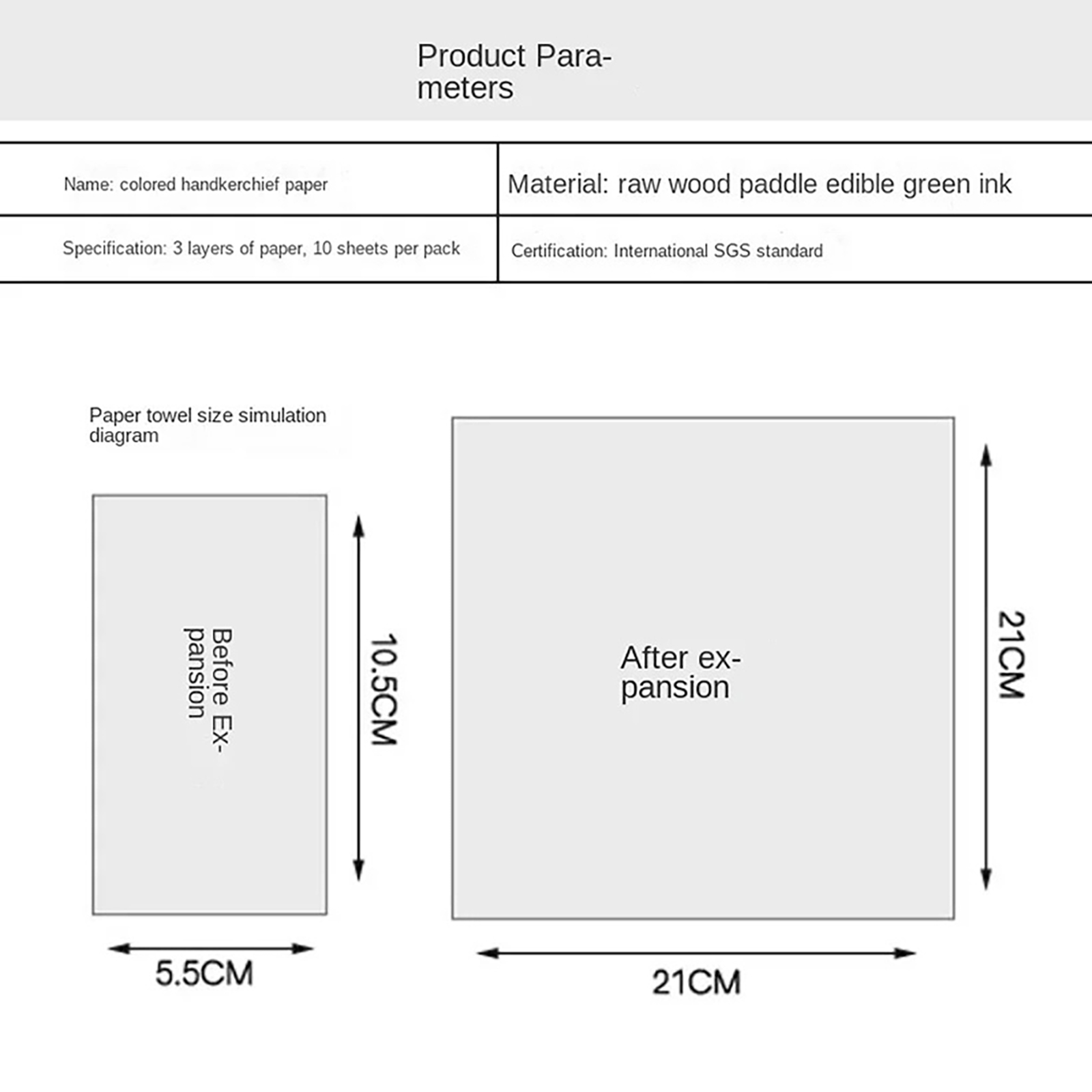 Product Parameters

| Name: colored handkerchief paper | Material: raw wood paddle edible green ink |
|---|---|
| Specification: 3 layers of paper, 10 sheets per pack | Certification: International SGS standard |

Paper towel size simulation diagram

Before Expansion

10.5CM

5.5CM

After expansion

21CM

21CM